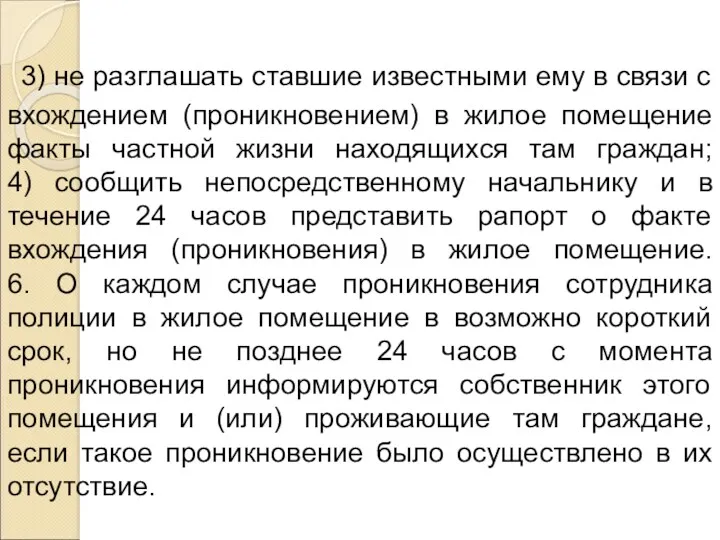 3) не разглашать ставшие известными ему в связи с вхождением (проникновением) в жилое помещение факты частной жизни находящихся там граждан; 4) сообщить непосредственному начальнику и в течение 24 часов представить рапорт о факте вхождения (проникновения) в жилое помещение. 6. О каждом случае проникновения сотрудника полиции в жилое помещение в возможно короткий срок, но не позднее 24 часов с момента проникновения информируются собственник этого помещения и (или) проживающие там граждане, если такое проникновение было осуществлено в их отсутствие.